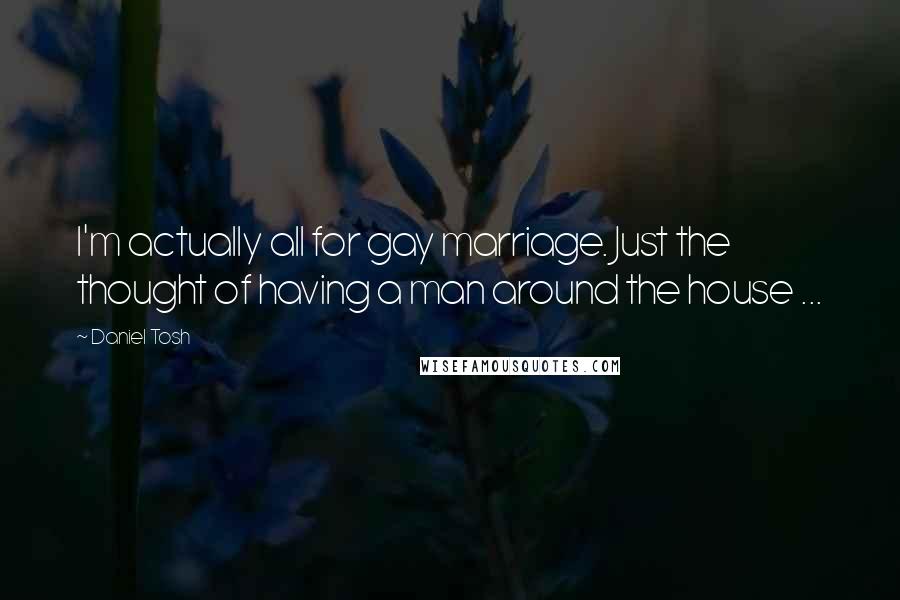 I'm actually all for gay marriage. Just the thought of having a man around the house ...

~ Daniel Tosh

WISEFAMOUSQUOTES.COM